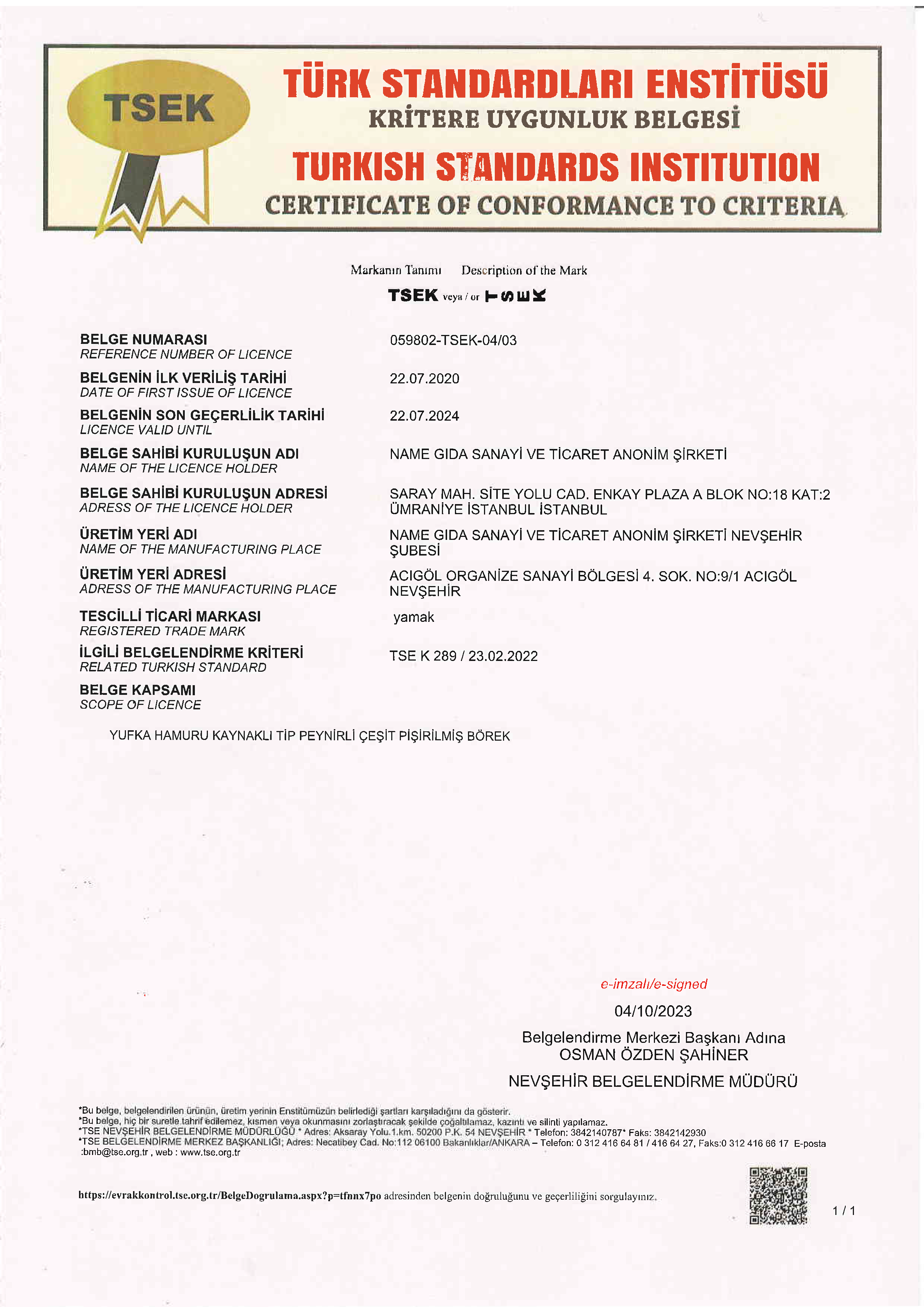 TSEK

TÜRK STANDARDLARI ENSTİTÜSÜ
KRİTERE UYGUNLUK BELGESİ
TURKISH STANDARDS INSTITUTION
CERTIFICATE OF CONFORMANCE TO CRITERIA

Markanın Tanımı Description of the Mark
TSEK veya / or TSEK

BELGE NUMARASI
REFERENCE NUMBER OF LICENCE
059802-TSEK-04/03

BELGENİN İLK VERİLİŞ TARİHİ
DATE OF FIRST ISSUE OF LICENCE
22.07.2020

BELGENİN SON GEÇERLİLİK TARİHİ
LICENCE VALID UNTIL
22.07.2024

BELGE SAHİBİ KURULUŞUN ADI
NAME OF THE LICENCE HOLDER
NAME GIDA SANAYİ VE TİCARET ANONİM ŞİRKETİ

BELGE SAHİBİ KURULUŞUN ADRESİ
ADRESS OF THE LICENCE HOLDER
SARAY MAH. SİTE YOLU CAD. ENKAY PLAZA A BLOK NO:18 KAT:2 ÜMRANİYE İSTANBUL İSTANBUL

ÜRETİM YERİ ADI
NAME OF THE MANUFACTURING PLACE
NAME GIDA SANAYİ VE TİCARET ANONİM ŞİRKETİ NEVŞEHİR ŞUBESİ

ÜRETİM YERİ ADRESİ
ADRESS OF THE MANUFACTURING PLACE
ACIGÖL ORGANİZE SANAYİ BÖLGESİ 4. SOK. NO:9/1 ACIGÖL NEVŞEHİR

TESCİLLİ TİCARİ MARKASI
REGISTERED TRADE MARK
yamak

İLGİLİ BELGELENDİRME KRİTERİ
RELATED TURKISH STANDARD
TSE K 289 / 23.02.2022

BELGE KAPSAMI
SCOPE OF LICENCE

YUFKA HAMURU KAYNAKLI TİP PEYNİRLİ ÇEŞİT PİŞİRİLMİŞ BÖREK

e-imzalı/e-signed
04/10/2023
Belgelendirme Merkezi Başkanı Adına
OSMAN ÖZDEN ŞAHİNER
NEVŞEHİR BELGELENDİRME MÜDÜRÜ

*Bu belge, belgelendirilen ürünün, üretim yerinin Enstitümüzün belirlediği şartları karşıladığını da gösterir.
*Bu belge, hiç bir suretle tahrif edilemez, kısmen veya okunmasını zorlaştıracak şekilde çoğaltılamaz, kazıntı ve silinti yapılamaz.
*TSE NEVŞEHİR BELGELENDİRME MÜDÜRLÜĞÜ * Adres: Aksaray Yolu.1.km. 50200 P.K. 54 NEVŞEHİR * Telefon: 3842140787* Faks: 3842142930
*TSE BELGELENDİRME MERKEZ BAŞKANLIĞI; Adres: Necatibey Cad. No:112 06100 Bakanlıklar/ANKARA – Telefon: 0 312 416 64 81 / 416 64 27, Faks:0 312 416 66 17 E-posta :bmb@tse.org.tr , web : www.tse.org.tr

https://evrakkontrol.tse.org.tr/BelgeDogrulama.aspx?p=tfnnx7po adresinden belgenin doğruluğunu ve geçerliliğini sorgulayınız.

1 / 1